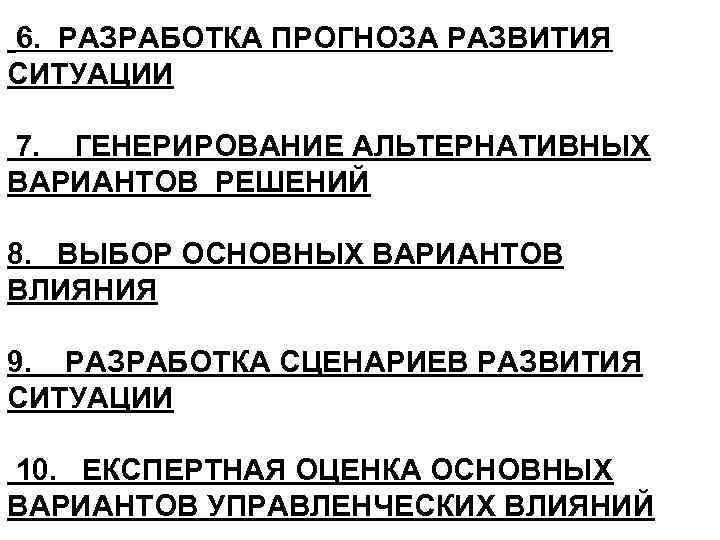 6. РАЗРАБОТКА ПРОГНОЗА РАЗВИТИЯ СИТУАЦИИ

7. ГЕНЕРИРОВАНИЕ АЛЬТЕРНАТИВНЫХ ВАРИАНТОВ РЕШЕНИЙ

8. ВЫБОР ОСНОВНЫХ ВАРИАНТОВ ВЛИЯНИЯ

9. РАЗРАБОТКА СЦЕНАРИЕВ РАЗВИТИЯ СИТУАЦИИ

10. ЕКСПЕРТНАЯ ОЦЕНКА ОСНОВНЫХ ВАРИАНТОВ УПРАВЛЕНЧЕСКИХ ВЛИЯНИЙ